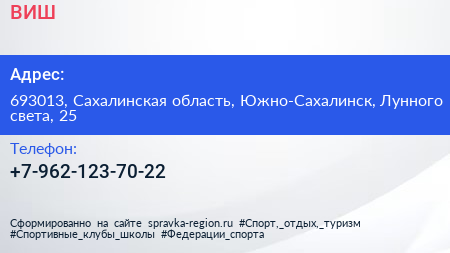 ВИШ

Адрес:

693013, Сахалинская область, Южно-Сахалинск, Лунного света, 25

Телефон:

+7-962-123-70-22

Сформированно на сайте spravka-region.ru #Спорт,_отдых,_туризм #Спортивные_клубы_школы #Федерации_спорта